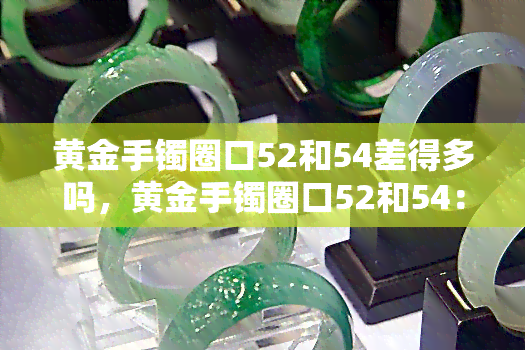 黄金手镯圈口52和54差得多吗，黄金手镯圈口52和54：